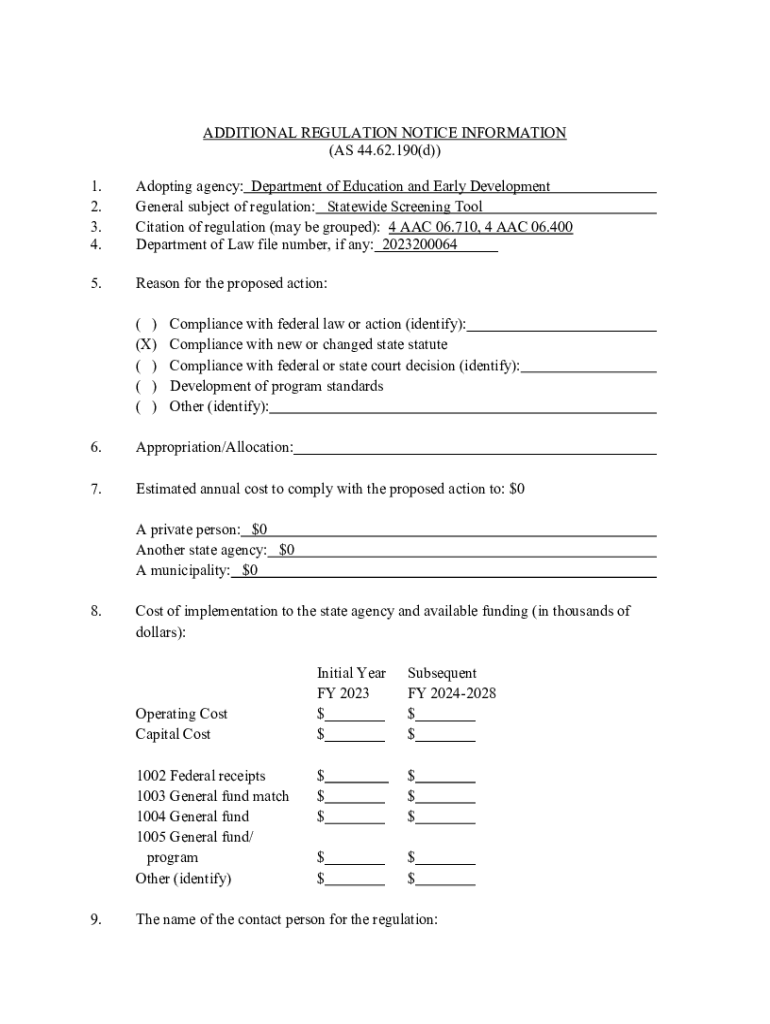 ADDITIONAL REGULATION NOTICE INFORMATION
(AS 44.62.190(d))

1. Adopting agency: Department of Education and Early Development
2. General subject of regulation: Statewide Screening Tool
3. Citation of regulation (may be grouped): 4 AAC 06.710, 4 AAC 06.400
4. Department of Law file number, if any: 2023200064

5. Reason for the proposed action:

( ) Compliance with federal law or action (identify):
(X) Compliance with new or changed state statute
( ) Compliance with federal or state court decision (identify):
( ) Development of program standards
( ) Other (identify):

6. Appropriation/Allocation:

7. Estimated annual cost to comply with the proposed action to: $0

A private person: $0
Another state agency: $0
A municipality: $0

8. Cost of implementation to the state agency and available funding (in thousands of dollars):

| | Initial Year FY 2023 | Subsequent FY 2024-2028 |
|---|---|---|
| Operating Cost | $ | $ |
| Capital Cost | $ | $ |
| 1002 Federal receipts | $ | $ |
| 1003 General fund match | $ | $ |
| 1004 General fund | $ | $ |
| 1005 General fund/ program | $ | $ |
| Other (identify) | $ | $ |

9. The name of the contact person for the regulation: